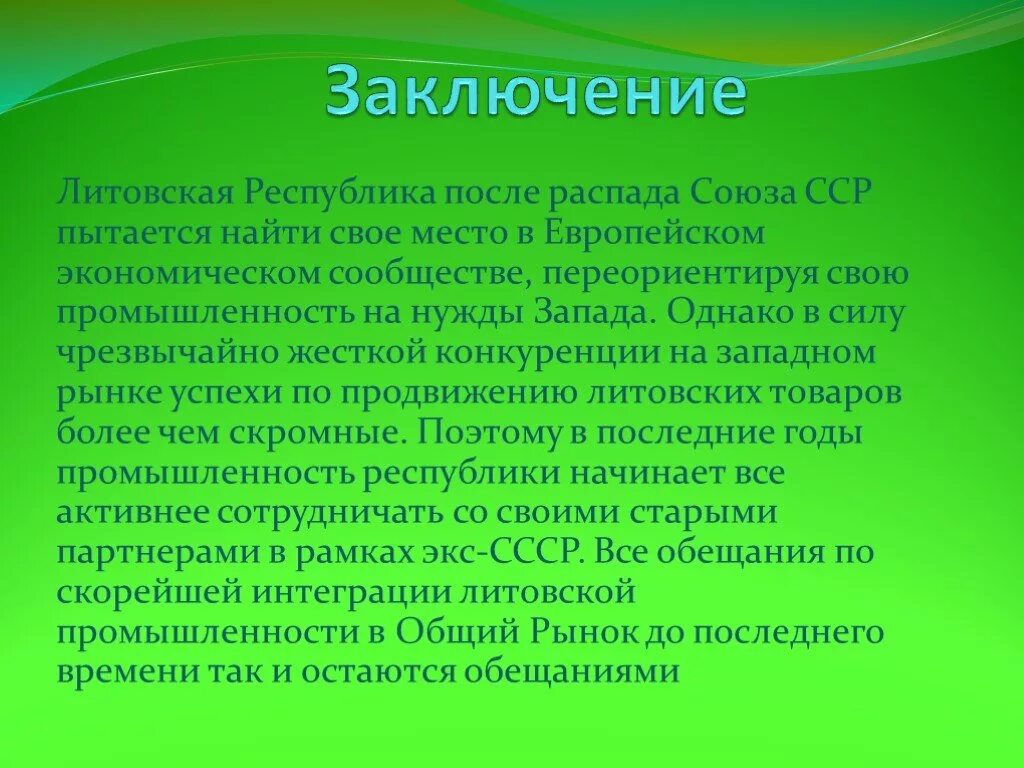 Заключение

Литовская Республика после распада Союза ССР пытается найти свое место в Европейском экономическом сообществе, переориентируя свою промышленность на нужды Запада. Однако в силу чрезвычайно жесткой конкуренции на западном рынке успехи по продвижению литовских товаров более чем скромные. Поэтому в последние годы промышленность республики начинает все активнее сотрудничать со своими старыми партнерами в рамках экс-СССР. Все обещания по скорейшей интеграции литовской промышленности в Общий Рынок до последнего времени так и остаются обещаниями